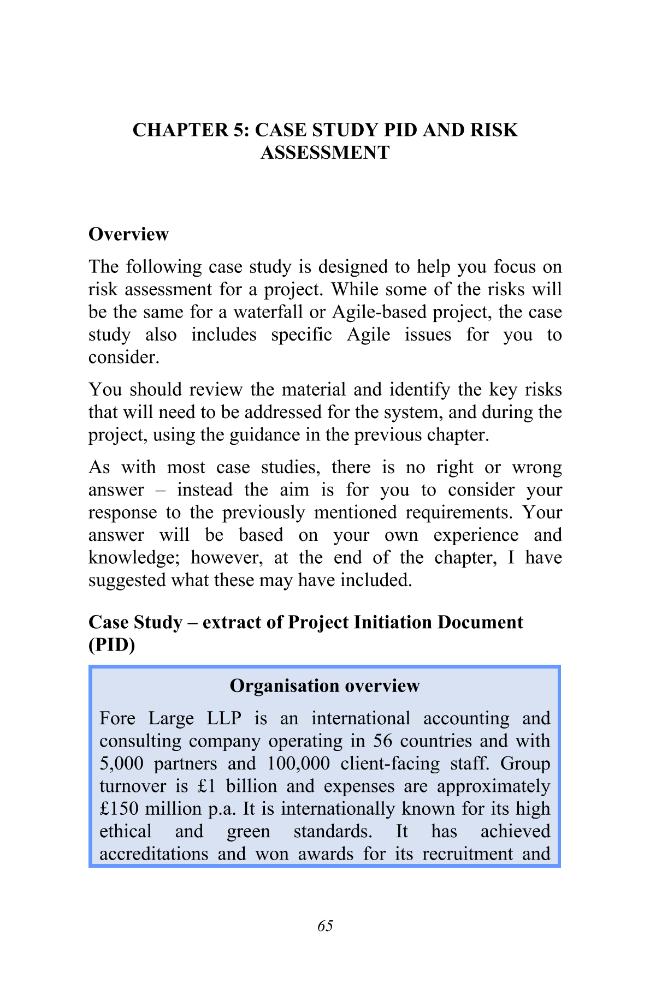 CHAPTER 5: CASE STUDY PID AND RISK ASSESSMENT

Overview

The following case study is designed to help you focus on risk assessment for a project. While some of the risks will be the same for a waterfall or Agile-based project, the case study also includes specific Agile issues for you to consider.

You should review the material and identify the key risks that will need to be addressed for the system, and during the project, using the guidance in the previous chapter.

As with most case studies, there is no right or wrong answer – instead the aim is for you to consider your response to the previously mentioned requirements. Your answer will be based on your own experience and knowledge; however, at the end of the chapter, I have suggested what these may have included.

Case Study – extract of Project Initiation Document (PID)

Organisation overview

Fore Large LLP is an international accounting and consulting company operating in 56 countries and with 5,000 partners and 100,000 client-facing staff. Group turnover is £1 billion and expenses are approximately £150 million p.a. It is internationally known for its high ethical and green standards. It has achieved accreditations and won awards for its recruitment and

65